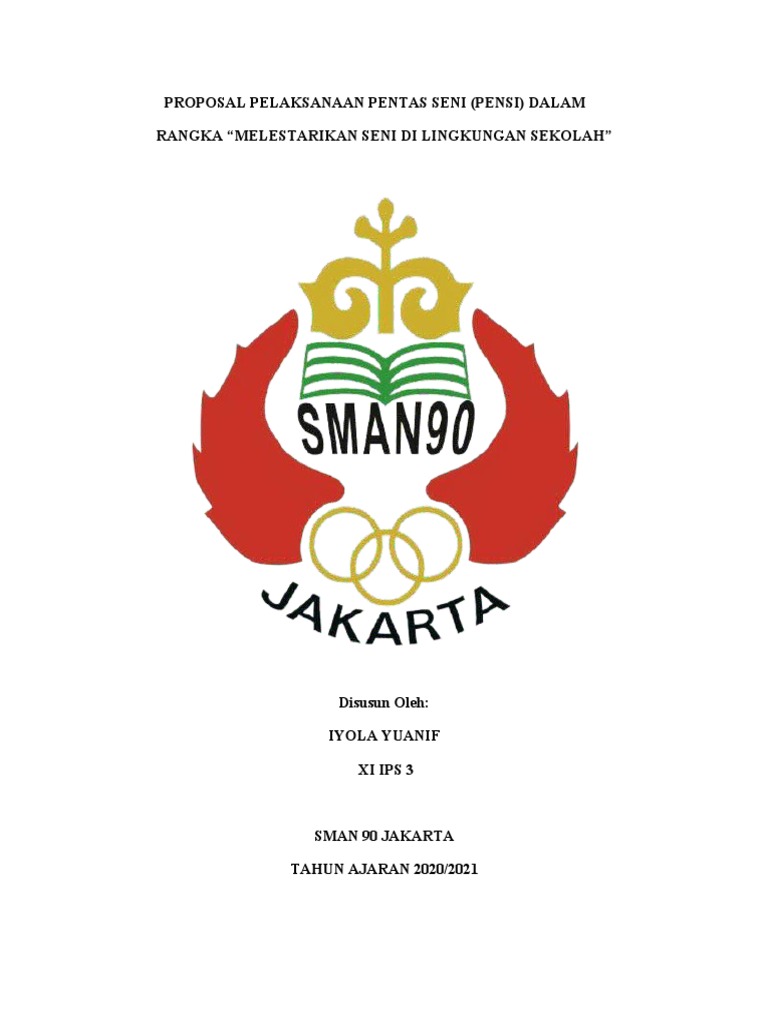 PROPOSAL PELAKSANAAN PENTAS SENI (PENSI) DALAM RANGKA "MELESTARIKAN SENI DI LINGKUNGAN SEKOLAH"

SMAN90

JAKARTA

Disusun Oleh:

IYOLA YUANIF

XI IPS 3

SMAN 90 JAKARTA

TAHUN AJARAN 2020/2021